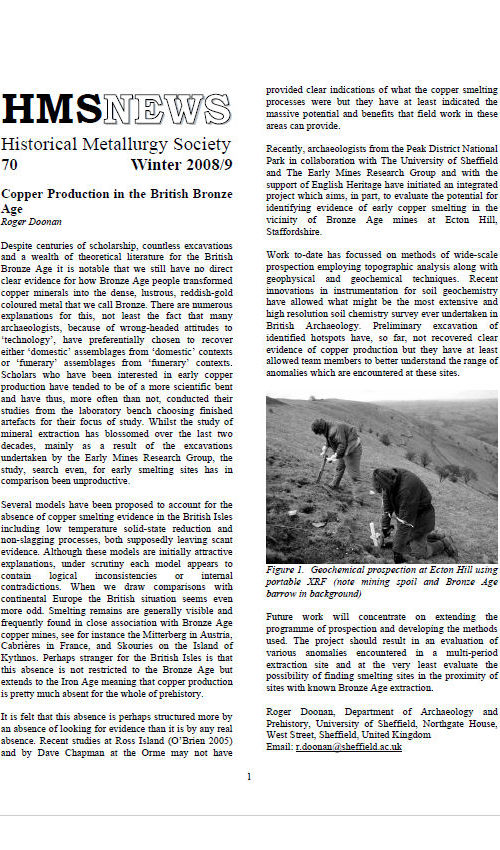 HMSNEWS

Historical Metallurgy Society
70 Winter 2008/9

Copper Production in the British Bronze Age
Roger Doonan

Despite centuries of scholarship, countless excavations and a wealth of theoretical literature for the British Bronze Age it is notable that we still have no direct clear evidence for how Bronze Age people transformed copper minerals into the dense, lustrous, reddish-gold coloured metal that we call Bronze. There are numerous explanations for this, not least the fact that many archaeologists, because of wrong-headed attitudes to 'technology', have preferentially chosen to recover either 'domestic' assemblages from 'domestic' contexts or 'funerary' assemblages from 'funerary' contexts. Scholars who have been interested in early copper production have tended to be of a more scientific bent and have thus, more often than not, conducted their studies from the laboratory bench choosing finished artefacts for their focus of study. Whilst the study of mineral extraction has blossomed over the last two decades, mainly as a result of the excavations undertaken by the Early Mines Research Group, the study, search even, for early smelting sites has in comparison been unproductive.

Several models have been proposed to account for the absence of copper smelting evidence in the British Isles including low temperature solid-state reduction and non-slagging processes, both supposedly leaving scant evidence. Although these models are initially attractive explanations, under scrutiny each model appears to contain logical inconsistencies or internal contradictions. When we draw comparisons with continental Europe the British situation seems even more odd. Smelting remains are generally visible and frequently found in close association with Bronze Age copper mines, see for instance the Mitterberg in Austria, Cabrières in France, and Skouries on the Island of Kythnos. Perhaps stranger for the British Isles is that this absence is not restricted to the Bronze Age but extends to the Iron Age meaning that copper production is pretty much absent for the whole of prehistory.

It is felt that this absence is perhaps structured more by an absence of looking for evidence than it is by any real absence. Recent studies at Ross Island (O'Brien 2005) and by Dave Chapman at the Orme may not have provided clear indications of what the copper smelting processes were but they have at least indicated the massive potential and benefits that field work in these areas can provide.

Recently, archaeologists from the Peak District National Park in collaboration with The University of Sheffield and The Early Mines Research Group and with the support of English Heritage have initiated an integrated project which aims, in part, to evaluate the potential for identifying evidence of early copper smelting in the vicinity of Bronze Age mines at Ecton Hill, Staffordshire.

Work to-date has focussed on methods of wide-scale prospection employing topographic analysis along with geophysical and geochemical techniques. Recent innovations in instrumentation for soil geochemistry have allowed what might be the most extensive and high resolution soil chemistry survey ever undertaken in British Archaeology. Preliminary excavation of identified hotspots have, so far, not recovered clear evidence of copper production but they have at least allowed team members to better understand the range of anomalies which are encountered at these sites.

Figure 1. Geochemical prospection at Ecton Hill using portable XRF (note mining spoil and Bronze Age barrow in background)

Future work will concentrate on extending the programme of prospection and developing the methods used. The project should result in an evaluation of various anomalies encountered in a multi-period extraction site and at the very least evaluate the possibility of finding smelting sites in the proximity of sites with known Bronze Age extraction.

Roger Doonan, Department of Archaeology and Prehistory, University of Sheffield, Northgate House, West Street, Sheffield, United Kingdom
Email: r.doonan@sheffield.ac.uk

1